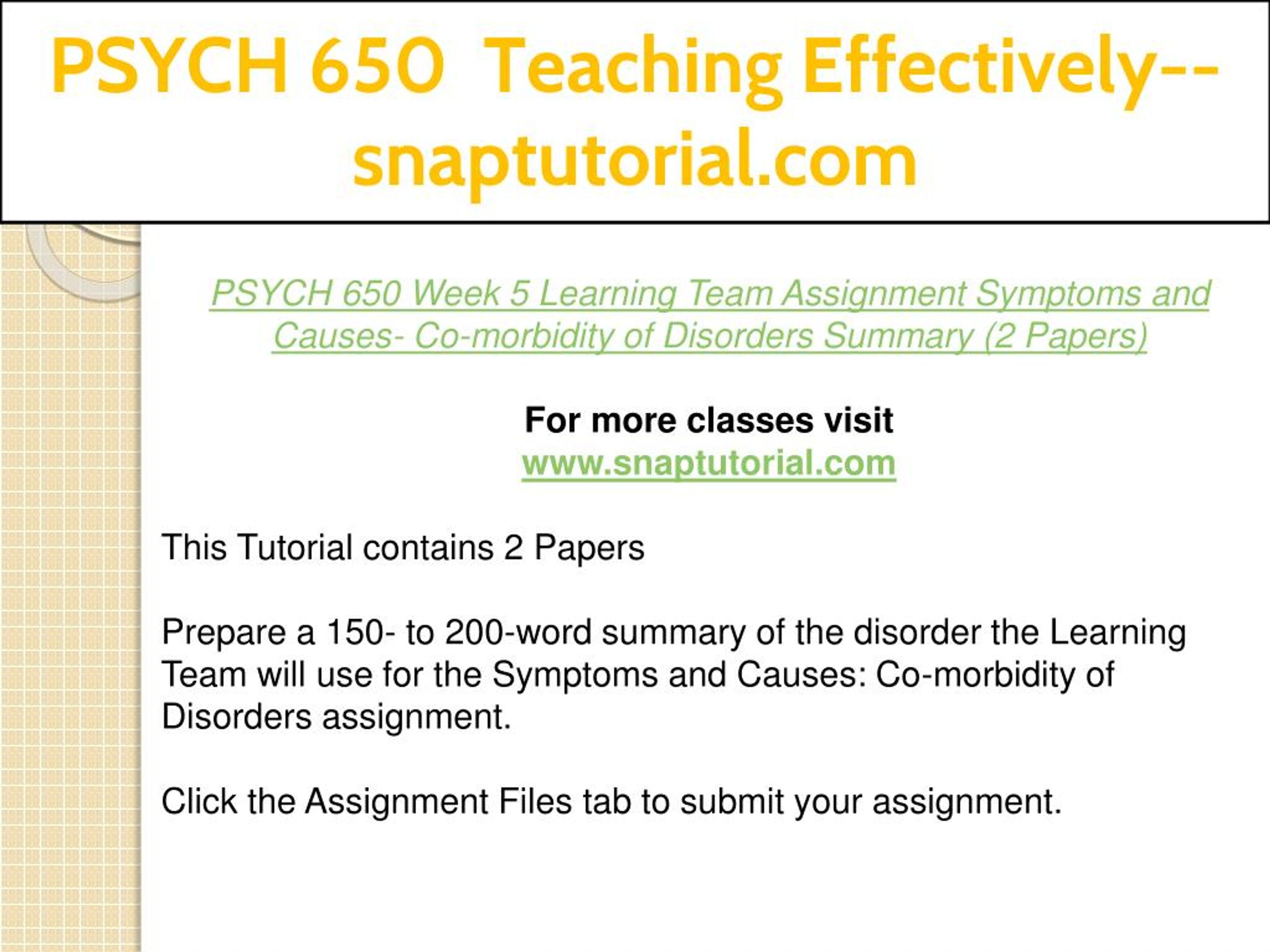 PSYCH 650 Teaching Effectively--snaptutorial.com

PSYCH 650 Week 5 Learning Team Assignment Symptoms and Causes- Co-morbidity of Disorders Summary (2 Papers)

For more classes visit
www.snaptutorial.com

This Tutorial contains 2 Papers

Prepare a 150- to 200-word summary of the disorder the Learning Team will use for the Symptoms and Causes: Co-morbidity of Disorders assignment.

Click the Assignment Files tab to submit your assignment.